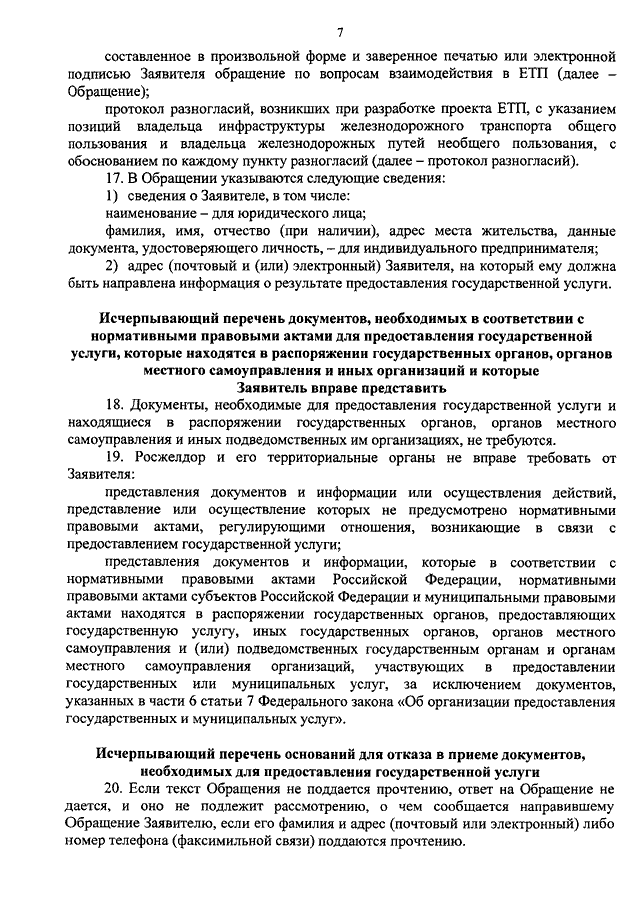 7

составленное в произвольной форме и заверенное печатью или электронной подписью Заявителя обращение по вопросам взаимодействия в ЕТП (далее – Обращение);

протокол разногласий, возникших при разработке проекта ЕТП, с указанием позиций владельца инфраструктуры железнодорожного транспорта общего пользования и владельца железнодорожных путей необщего пользования, с обоснованием по каждому пункту разногласий (далее – протокол разногласий).

17. В Обращении указываются следующие сведения:

1) сведения о Заявителе, в том числе:

наименование – для юридического лица;

фамилия, имя, отчество (при наличии), адрес места жительства, данные документа, удостоверяющего личность, – для индивидуального предпринимателя;

2) адрес (почтовый и (или) электронный) Заявителя, на который ему должна быть направлена информация о результате предоставления государственной услуги.

Исчерпывающий перечень документов, необходимых в соответствии с нормативными правовыми актами для предоставления государственной услуги, которые находятся в распоряжении государственных органов, органов местного самоуправления и иных организаций и которые Заявитель вправе представить

18. Документы, необходимые для предоставления государственной услуги и находящиеся в распоряжении государственных органов, органов местного самоуправления и иных подведомственных им организациях, не требуются.

19. Росжелдор и его территориальные органы не вправе требовать от Заявителя:

представления документов и информации или осуществления действий, представление или осуществление которых не предусмотрено нормативными правовыми актами, регулирующими отношения, возникающие в связи с предоставлением государственной услуги;

представления документов и информации, которые в соответствии с нормативными правовыми актами Российской Федерации, нормативными правовыми актами субъектов Российской Федерации и муниципальными правовыми актами находятся в распоряжении государственных органов, предоставляющих государственную услугу, иных государственных органов, органов местного самоуправления и (или) подведомственных государственным органам и органам местного самоуправления организаций, участвующих в предоставлении государственных или муниципальных услуг, за исключением документов, указанных в части 6 статьи 7 Федерального закона «Об организации предоставления государственных и муниципальных услуг».

Исчерпывающий перечень оснований для отказа в приеме документов, необходимых для предоставления государственной услуги

20. Если текст Обращения не поддается прочтению, ответ на Обращение не дается, и оно не подлежит рассмотрению, о чем сообщается направившему Обращение Заявителю, если его фамилия и адрес (почтовый или электронный) либо номер телефона (факсимильной связи) поддаются прочтению.